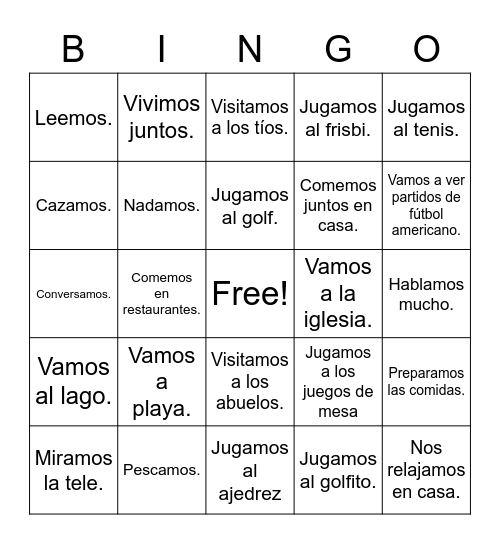 | B | I | N | G | O |
|---|---|---|---|---|
| Leemos. | Vivimos juntos. | Visitamos a los tíos. | Jugamos al frisbi. | Jugamos al tenis. |
| Cazamos. | Nadamos. | Jugamos al golf. | Comemos juntos en casa. | Vamos a ver partidos de fútbol americano. |
| Conversamos. | Comemos en restaurantes. | Free! | Vamos a la iglesia. | Hablamos mucho. |
| Vamos al lago. | Vamos a playa. | Visitamos a los abuelos. | Jugamos a los juegos de mesa | Preparamos las comidas. |
| Miramos la tele. | Pescamos. | Jugamos al ajedrez | Jugamos al golfito. | Nos relajamos en casa. |